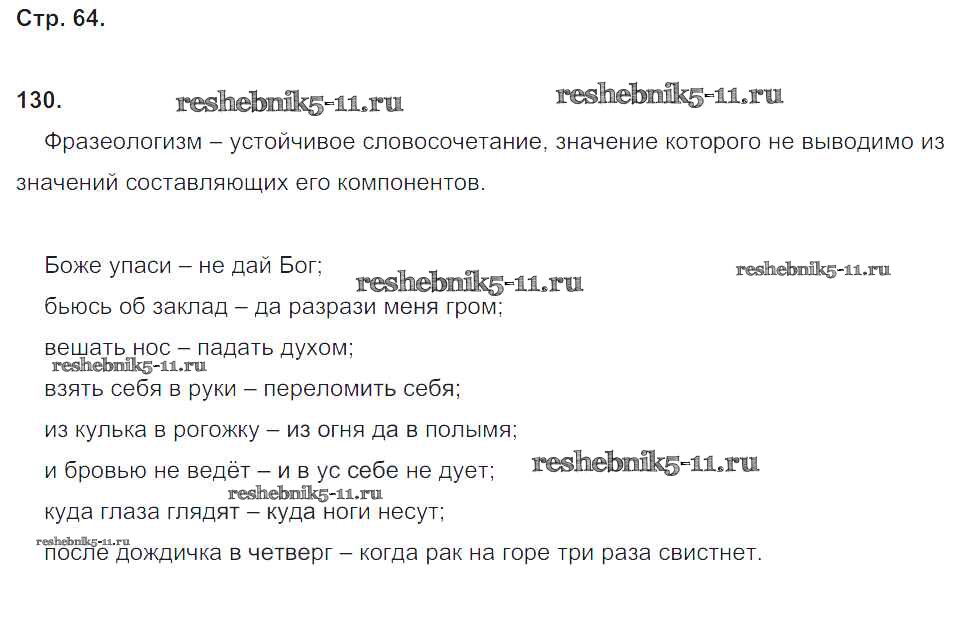 Стр. 64.

130. reshebnik5-11.ru reshebnik5-11.ru

Фразеологизм – устойчивое словосочетание, значение которого не выводимо из значений составляющих его компонентов.

Боже упаси – не дай Бог;
reshebnik5-11.ru reshebnik5-11.ru
бьюсь об заклад – да разрази меня гром;
вешать нос – падать духом;
reshebnik5-11.ru
взять себя в руки – переломить себя;
из кулька в рогожку – из огня да в полымя;
и бровью не ведёт – и в ус себе не дует;
reshebnik5-11.ru
reshebnik5-11.ru
куда глаза глядят – куда ноги несут;
reshebnik5-11.ru
после дождичка в четверг – когда рак на горе три раза свистнет.